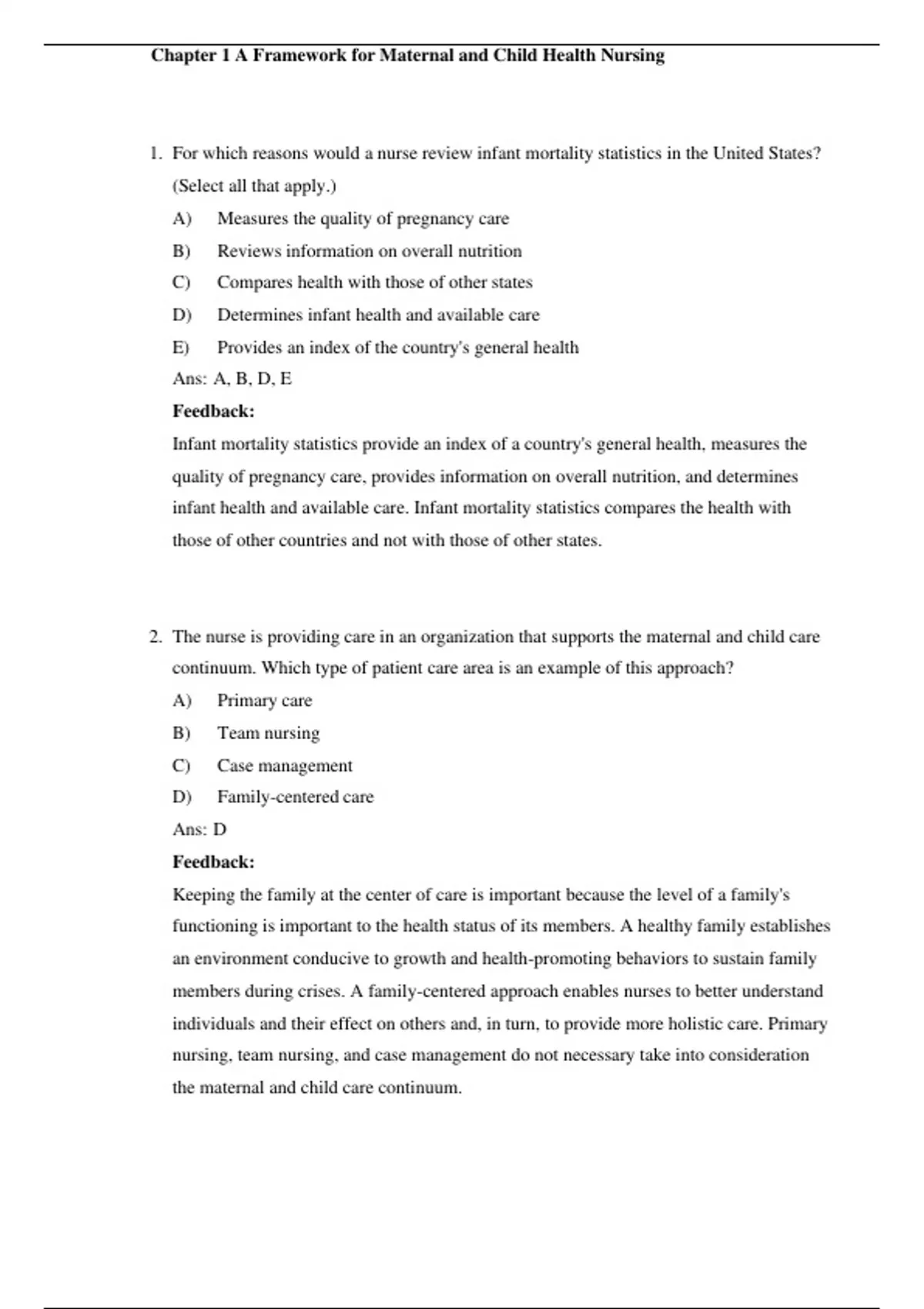 Chapter 1 A Framework for Maternal and Child Health Nursing

1. For which reasons would a nurse review infant mortality statistics in the United States? (Select all that apply.)
A) Measures the quality of pregnancy care
B) Reviews information on overall nutrition
C) Compares health with those of other states
D) Determines infant health and available care
E) Provides an index of the country's general health
Ans: A, B, D, E
Feedback:
Infant mortality statistics provide an index of a country's general health, measures the quality of pregnancy care, provides information on overall nutrition, and determines infant health and available care. Infant mortality statistics compares the health with those of other countries and not with those of other states.

2. The nurse is providing care in an organization that supports the maternal and child care continuum. Which type of patient care area is an example of this approach?
A) Primary care
B) Team nursing
C) Case management
D) Family-centered care
Ans: D
Feedback:
Keeping the family at the center of care is important because the level of a family's functioning is important to the health status of its members. A healthy family establishes an environment conducive to growth and health-promoting behaviors to sustain family members during crises. A family-centered approach enables nurses to better understand individuals and their effect on others and, in turn, to provide more holistic care. Primary nursing, team nursing, and case management do not necessary take into consideration the maternal and child care continuum.